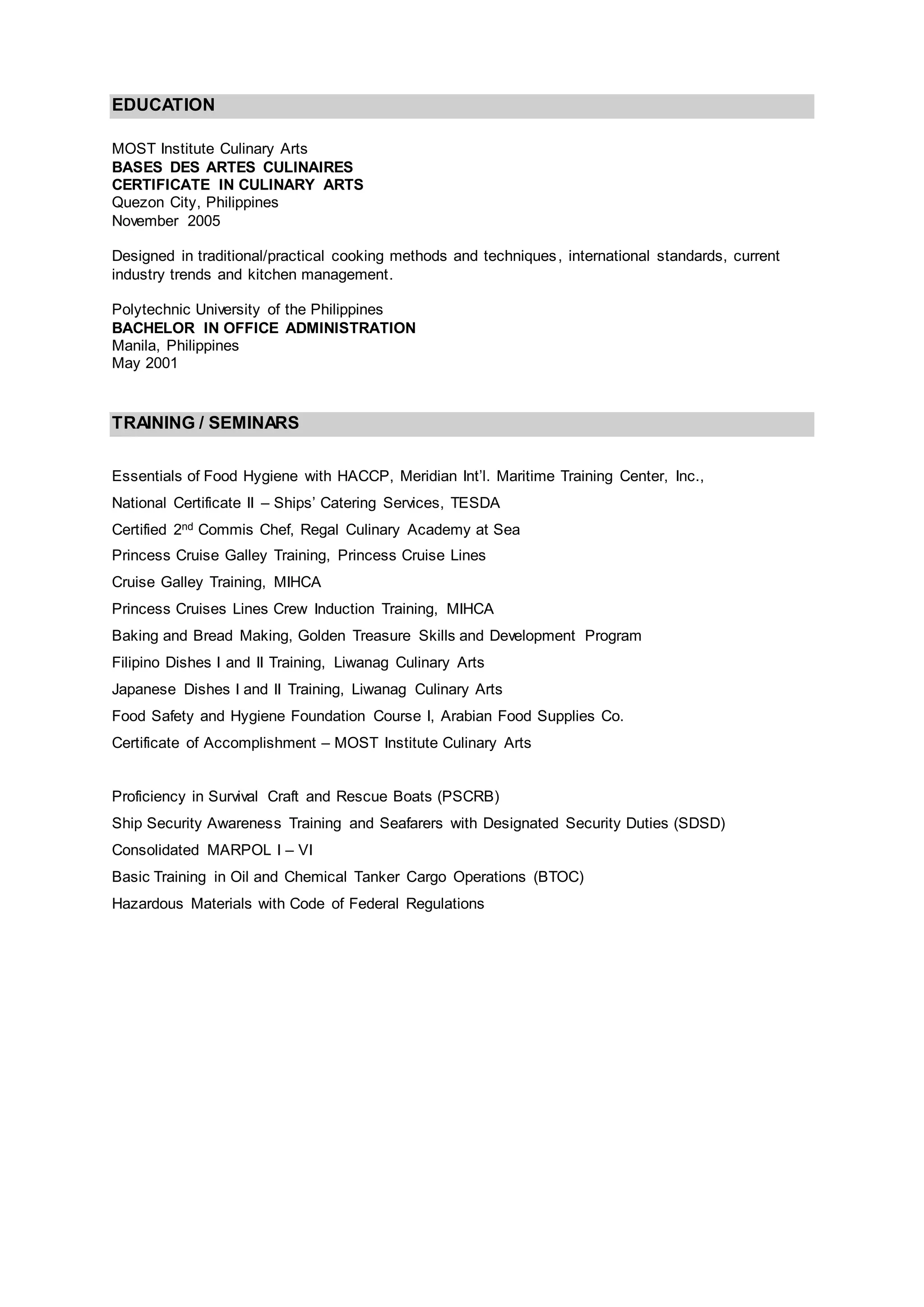 EDUCATION

MOST Institute Culinary Arts
BASES DES ARTES CULINAIRES
CERTIFICATE IN CULINARY ARTS
Quezon City, Philippines
November 2005

Designed in traditional/practical cooking methods and techniques, international standards, current industry trends and kitchen management.

Polytechnic University of the Philippines
BACHELOR IN OFFICE ADMINISTRATION
Manila, Philippines
May 2001

TRAINING / SEMINARS

Essentials of Food Hygiene with HACCP, Meridian Int'l. Maritime Training Center, Inc.,

National Certificate II – Ships' Catering Services, TESDA

Certified 2$^{nd}$ Commis Chef, Regal Culinary Academy at Sea

Princess Cruise Galley Training, Princess Cruise Lines

Cruise Galley Training, MIHCA

Princess Cruises Lines Crew Induction Training, MIHCA

Baking and Bread Making, Golden Treasure Skills and Development Program

Filipino Dishes I and II Training, Liwanag Culinary Arts

Japanese Dishes I and II Training, Liwanag Culinary Arts

Food Safety and Hygiene Foundation Course I, Arabian Food Supplies Co.

Certificate of Accomplishment – MOST Institute Culinary Arts

Proficiency in Survival Craft and Rescue Boats (PSCRB)

Ship Security Awareness Training and Seafarers with Designated Security Duties (SDSD)

Consolidated MARPOL I – VI

Basic Training in Oil and Chemical Tanker Cargo Operations (BTOC)

Hazardous Materials with Code of Federal Regulations